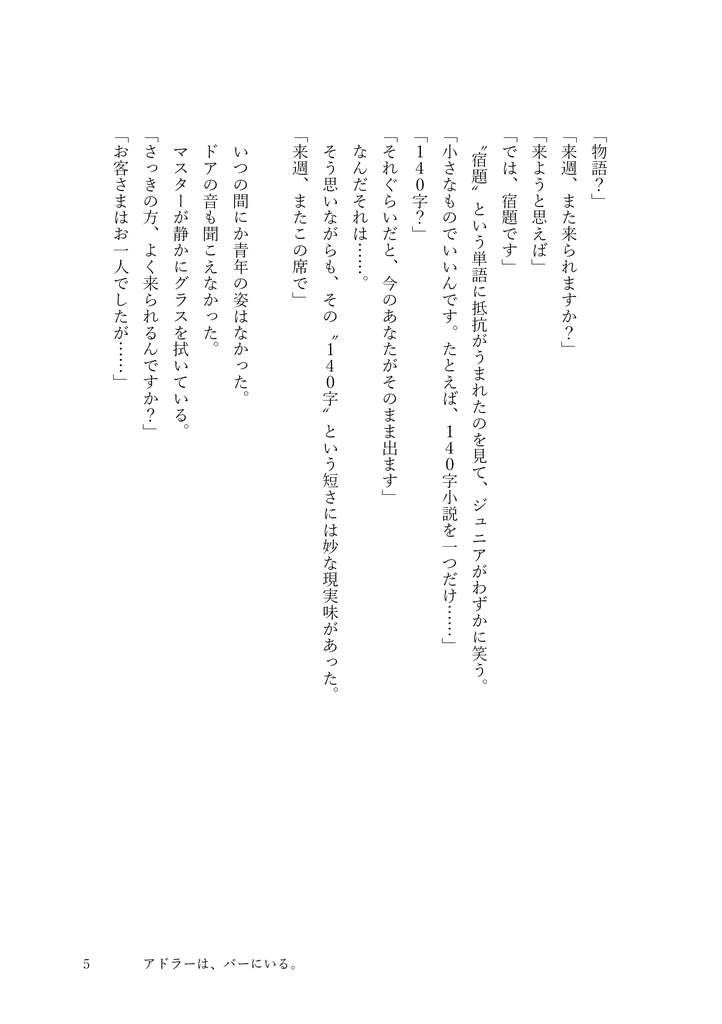 「物語？」
「来週、また来られますか？」
「来ようと思えば」
「では、宿題です」
〝宿題〟という単語に抵抗がうまれたのを見て、ジュニアがわずかに笑う。
「小さなものでいいんです。たとえば、140字小説を一つだけ……」
「140字？」
「それぐらいだと、今のあなたがそのまま出ます」
なんだそれは……。
そう思いながらも、その〝140字〟という短さには妙な現実味があった。
「来週、またこの席で」

いつの間にか青年の姿はなかった。
ドアの音も聞こえなかった。
マスターが静かにグラスを拭いている。
「さっきの方、よく来られるんですか？」
「お客さまはお一人でしたが……」

5　アドラーは、バーにいる。